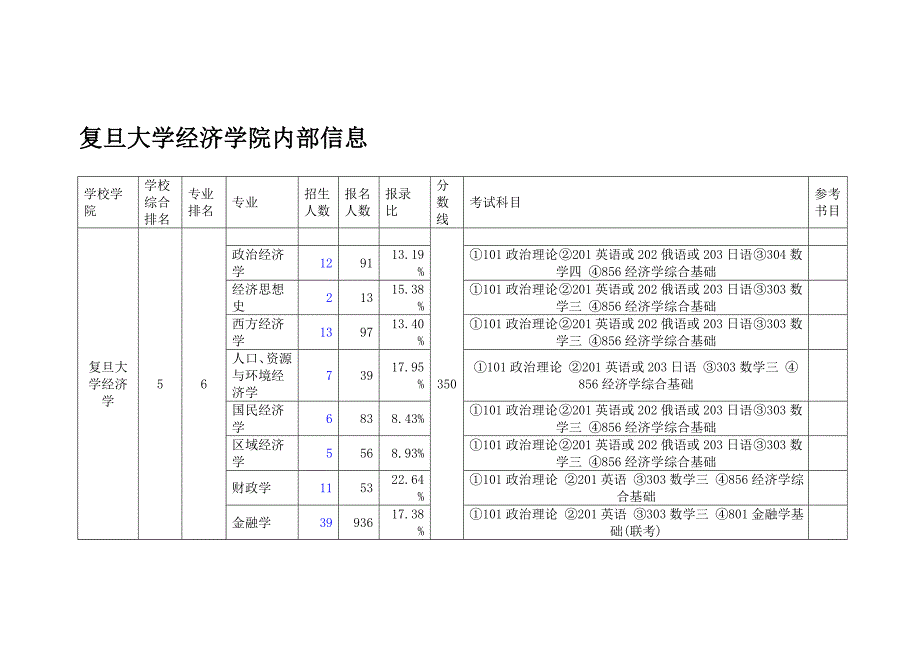 复旦大学经济学院内部信息

| 学校学院 | 学校综合排名 | 专业排名 | 专业 | 招生人数 | 报名人数 | 报录比 | 分数线 | 考试科目 | 参考书目 |
|---|---|---|---|---|---|---|---|---|---|
| 复旦大学经济学 | 5 | 6 | 政治经济学 | 12 | 91 | 13.19% | 350 | ①101 政治理论②201 英语或 202 俄语或 203 日语③304 数学四 ④856 经济学综合基础 | |
| | | | 经济思想史 | 2 | 13 | 15.38% | | ①101 政治理论②201 英语或 202 俄语或 203 日语③303 数学三 ④856 经济学综合基础 | |
| | | | 西方经济学 | 13 | 97 | 13.40% | | ①101 政治理论②201 英语或 202 俄语或 203 日语③303 数学三 ④856 经济学综合基础 | |
| | | | 人口、资源与环境经济学 | 7 | 39 | 17.95% | | ①101 政治理论 ②201 英语或 203 日语 ③303 数学三 ④856 经济学综合基础 | |
| | | | 国民经济学 | 6 | 83 | 8.43% | | ①101 政治理论②201 英语或 202 俄语或 203 日语③303 数学三 ④856 经济学综合基础 | |
| | | | 区域经济学 | 5 | 56 | 8.93% | | ①101 政治理论②201 英语或 202 俄语或 203 日语③303 数学三 ④856 经济学综合基础 | |
| | | | 财政学 | 11 | 53 | 22.64% | | ①101 政治理论 ②201 英语 ③303 数学三 ④856 经济学综合基础 | |
| | | | 金融学 | 39 | 936 | 17.38% | | ①101 政治理论 ②201 英语 ③303 数学三 ④801 金融学基础(联考) | |